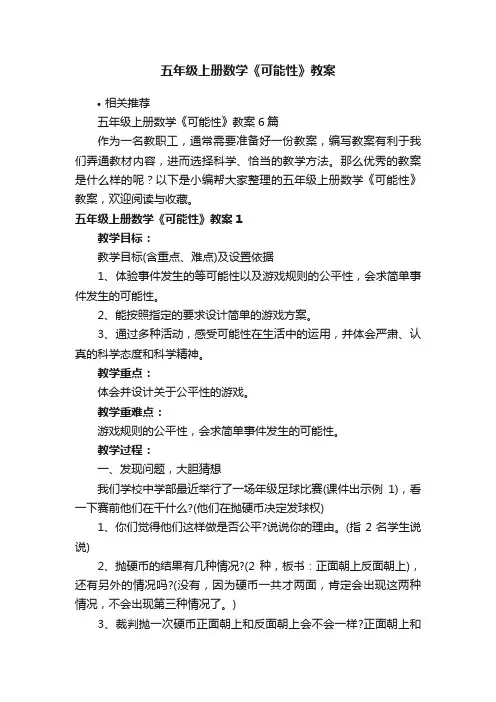 五年级上册数学《可能性》教案

• 相关推荐

五年级上册数学《可能性》教案6篇

作为一名教职工，通常需要准备好一份教案，编写教案有利于我们弄通教材内容，进而选择科学、恰当的教学方法。那么优秀的教案是什么样的呢？以下是小编帮大家整理的五年级上册数学《可能性》教案，欢迎阅读与收藏。

五年级上册数学《可能性》教案1

教学目标：

教学目标(含重点、难点)及设置依据

1、体验事件发生的等可能性以及游戏规则的公平性，会求简单事件发生的可能性。

2、能按照指定的要求设计简单的游戏方案。

3、通过多种活动，感受可能性在生活中的运用，并体会严肃、认真的科学态度和科学精神。

教学重点：

体会并设计关于公平性的游戏。

教学重难点：

游戏规则的公平性，会求简单事件发生的可能性。

教学过程：

一、发现问题，大胆猜想

我们学校中学部最近举行了一场年级足球比赛(课件出示例 1)，看一下赛前他们在干什么?(他们在抛硬币决定发球权)

1、你们觉得他们这样做是否公平?说说你的理由。(指 2 名学生说说)

2、抛硬币的结果有几种情况?(2 种，板书：正面朝上反面朝上)，还有另外的情况吗?(没有，因为硬币一共才两面，肯定会出现这两种情况，不会出现第三种情况了。)

3、裁判抛一次硬币正面朝上和反面朝上会不会一样?正面朝上和